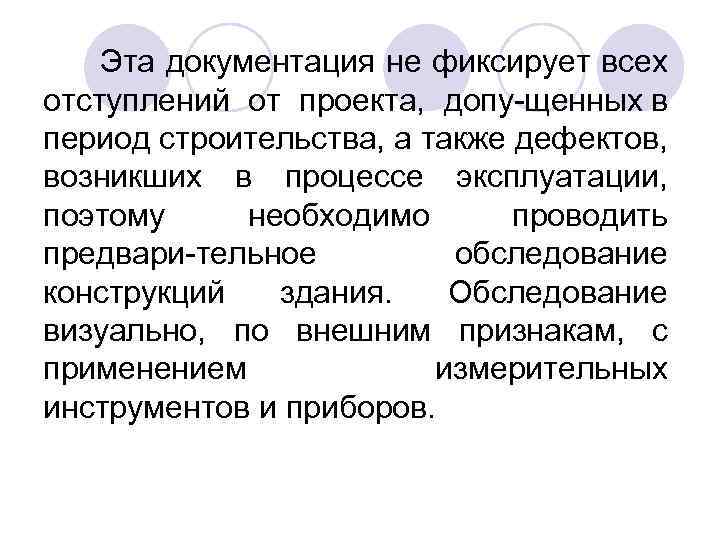 Эта документация не фиксирует всех отступлений от проекта, допу-щенных в период строительства, а также дефектов, возникших в процессе эксплуатации, поэтому необходимо проводить предвари-тельное обследование конструкций здания. Обследование визуально, по внешним признакам, с применением измерительных инструментов и приборов.